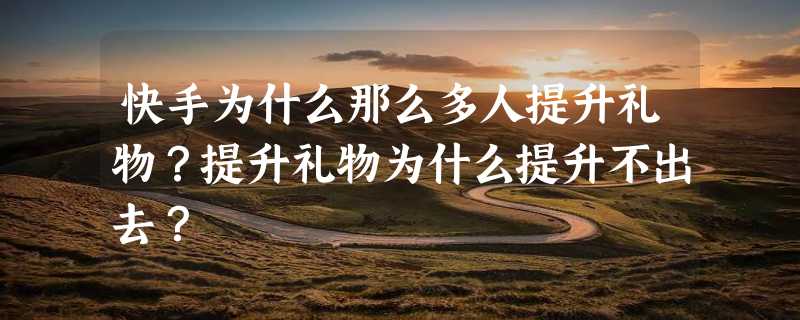 快手为什么那么多人提升礼物？提升礼物为什么提升不出去？